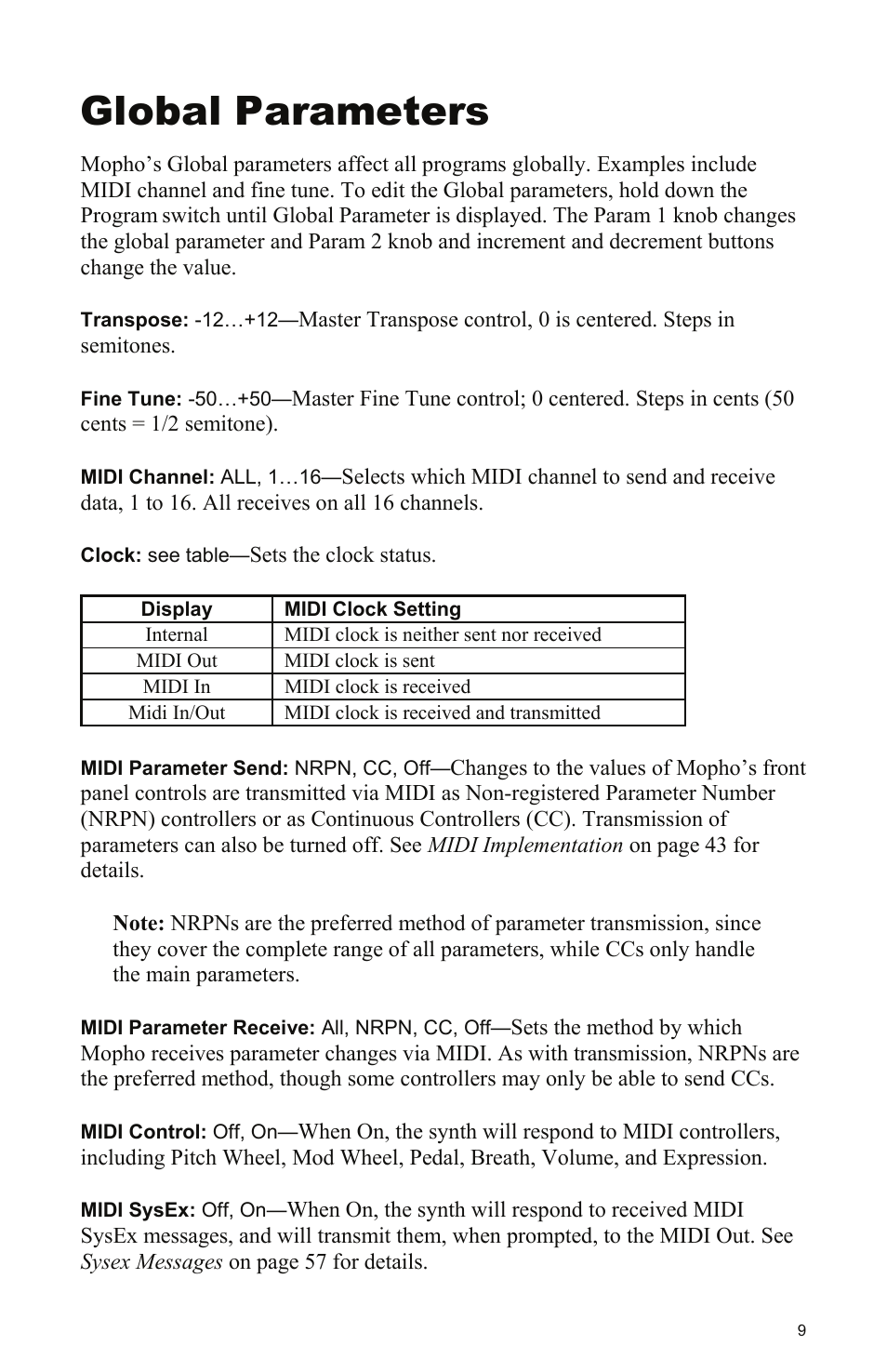 Global Parameters

Mopho's Global parameters affect all programs globally. Examples include MIDI channel and fine tune. To edit the Global parameters, hold down the Program switch until Global Parameter is displayed. The Param 1 knob changes the global parameter and Param 2 knob and increment and decrement buttons change the value.

Transpose: -12…+12—Master Transpose control, 0 is centered. Steps in semitones.

Fine Tune: -50…+50—Master Fine Tune control; 0 centered. Steps in cents (50 cents = 1/2 semitone).

MIDI Channel: ALL, 1…16—Selects which MIDI channel to send and receive data, 1 to 16. All receives on all 16 channels.

Clock: see table—Sets the clock status.

| Display | MIDI Clock Setting |
|---|---|
| Internal | MIDI clock is neither sent nor received |
| MIDI Out | MIDI clock is sent |
| MIDI In | MIDI clock is received |
| Midi In/Out | MIDI clock is received and transmitted |

MIDI Parameter Send: NRPN, CC, Off—Changes to the values of Mopho's front panel controls are transmitted via MIDI as Non-registered Parameter Number (NRPN) controllers or as Continuous Controllers (CC). Transmission of parameters can also be turned off. See MIDI Implementation on page 43 for details.

Note: NRPNs are the preferred method of parameter transmission, since they cover the complete range of all parameters, while CCs only handle the main parameters.

MIDI Parameter Receive: All, NRPN, CC, Off—Sets the method by which Mopho receives parameter changes via MIDI. As with transmission, NRPNs are the preferred method, though some controllers may only be able to send CCs.

MIDI Control: Off, On—When On, the synth will respond to MIDI controllers, including Pitch Wheel, Mod Wheel, Pedal, Breath, Volume, and Expression.

MIDI SysEx: Off, On—When On, the synth will respond to received MIDI SysEx messages, and will transmit them, when prompted, to the MIDI Out. See Sysex Messages on page 57 for details.

9